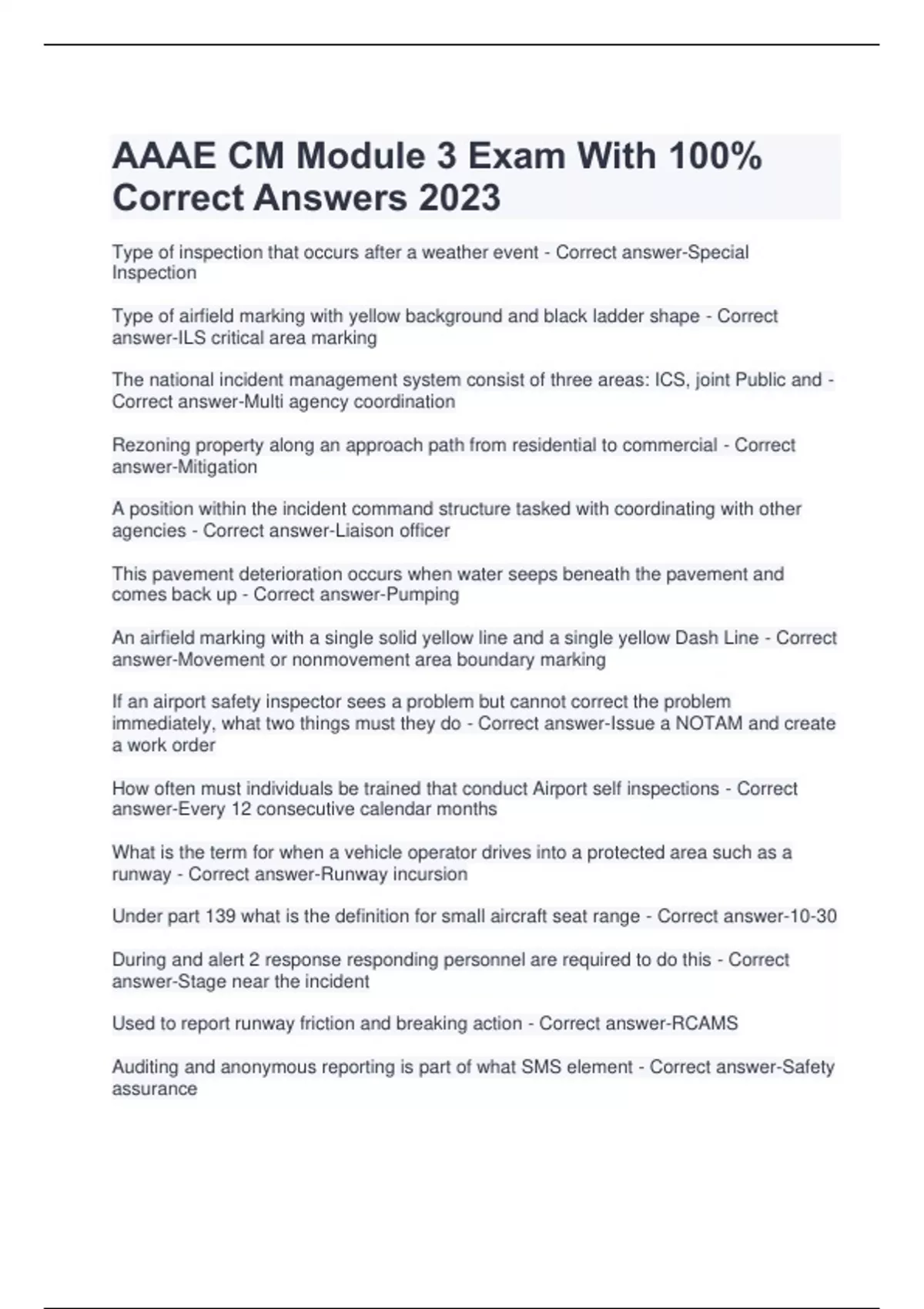 AAAE CM Module 3 Exam With 100% Correct Answers 2023

Type of inspection that occurs after a weather event - Correct answer-Special Inspection

Type of airfield marking with yellow background and black ladder shape - Correct answer-ILS critical area marking

The national incident management system consist of three areas: ICS, joint Public and - Correct answer-Multi agency coordination

Rezoning property along an approach path from residential to commercial - Correct answer-Mitigation

A position within the incident command structure tasked with coordinating with other agencies - Correct answer-Liaison officer

This pavement deterioration occurs when water seeps beneath the pavement and comes back up - Correct answer-Pumping

An airfield marking with a single solid yellow line and a single yellow Dash Line - Correct answer-Movement or nonmovement area boundary marking

If an airport safety inspector sees a problem but cannot correct the problem immediately, what two things must they do - Correct answer-Issue a NOTAM and create a work order

How often must individuals be trained that conduct Airport self inspections - Correct answer-Every 12 consecutive calendar months

What is the term for when a vehicle operator drives into a protected area such as a runway - Correct answer-Runway incursion

Under part 139 what is the definition for small aircraft seat range - Correct answer-10-30

During and alert 2 response responding personnel are required to do this - Correct answer-Stage near the incident

Used to report runway friction and breaking action - Correct answer-RCAMS

Auditing and anonymous reporting is part of what SMS element - Correct answer-Safety assurance